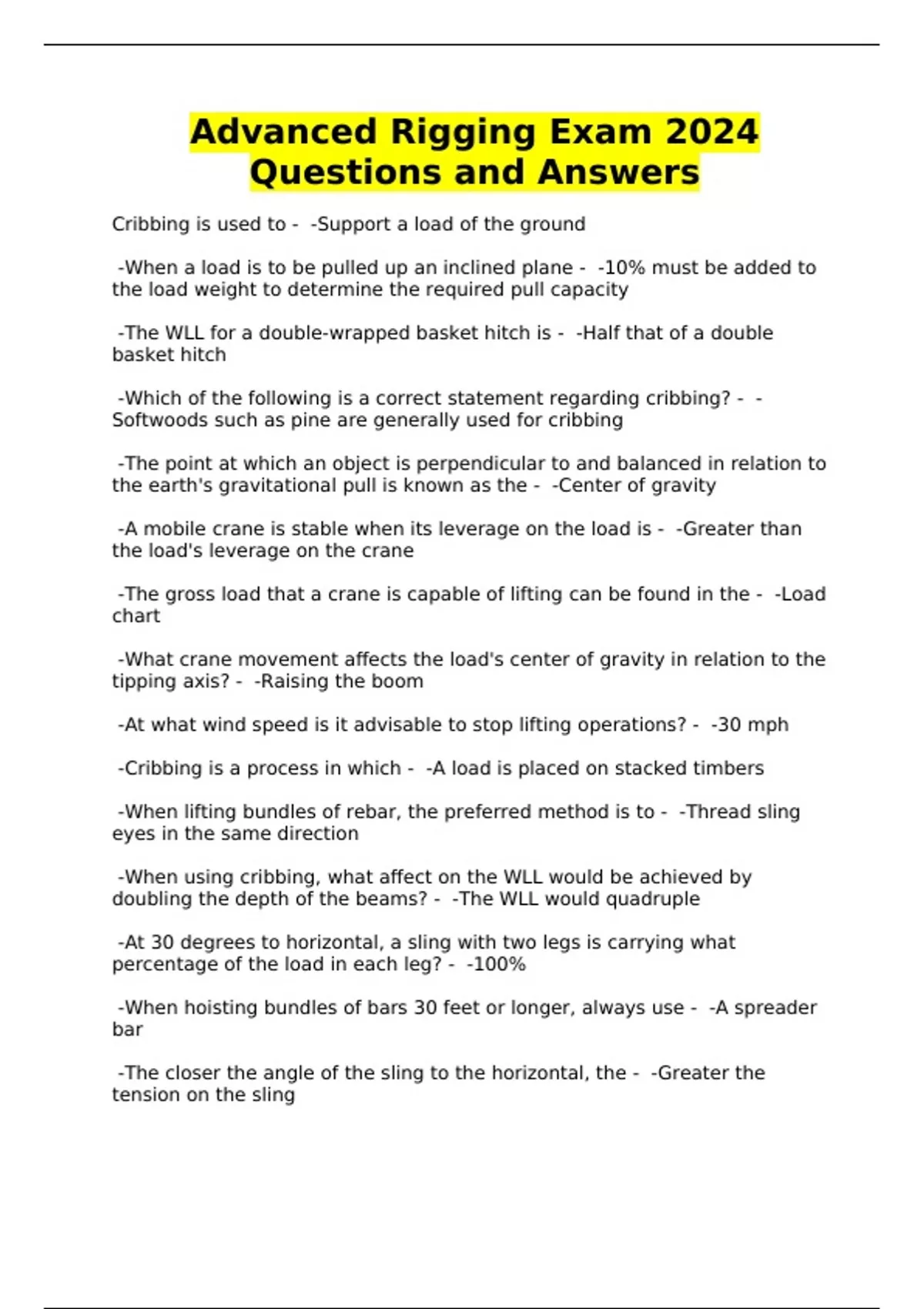 Advanced Rigging Exam 2024 Questions and Answers

Cribbing is used to - -Support a load of the ground

-When a load is to be pulled up an inclined plane - -10% must be added to the load weight to determine the required pull capacity

-The WLL for a double-wrapped basket hitch is - -Half that of a double basket hitch

-Which of the following is a correct statement regarding cribbing? - -Softwoods such as pine are generally used for cribbing

-The point at which an object is perpendicular to and balanced in relation to the earth's gravitational pull is known as the - -Center of gravity

-A mobile crane is stable when its leverage on the load is - -Greater than the load's leverage on the crane

-The gross load that a crane is capable of lifting can be found in the - -Load chart

-What crane movement affects the load's center of gravity in relation to the tipping axis? - -Raising the boom

-At what wind speed is it advisable to stop lifting operations? - -30 mph

-Cribbing is a process in which - -A load is placed on stacked timbers

-When lifting bundles of rebar, the preferred method is to - -Thread sling eyes in the same direction

-When using cribbing, what affect on the WLL would be achieved by doubling the depth of the beams? - -The WLL would quadruple

-At 30 degrees to horizontal, a sling with two legs is carrying what percentage of the load in each leg? - -100%

-When hoisting bundles of bars 30 feet or longer, always use - -A spreader bar

-The closer the angle of the sling to the horizontal, the - -Greater the tension on the sling